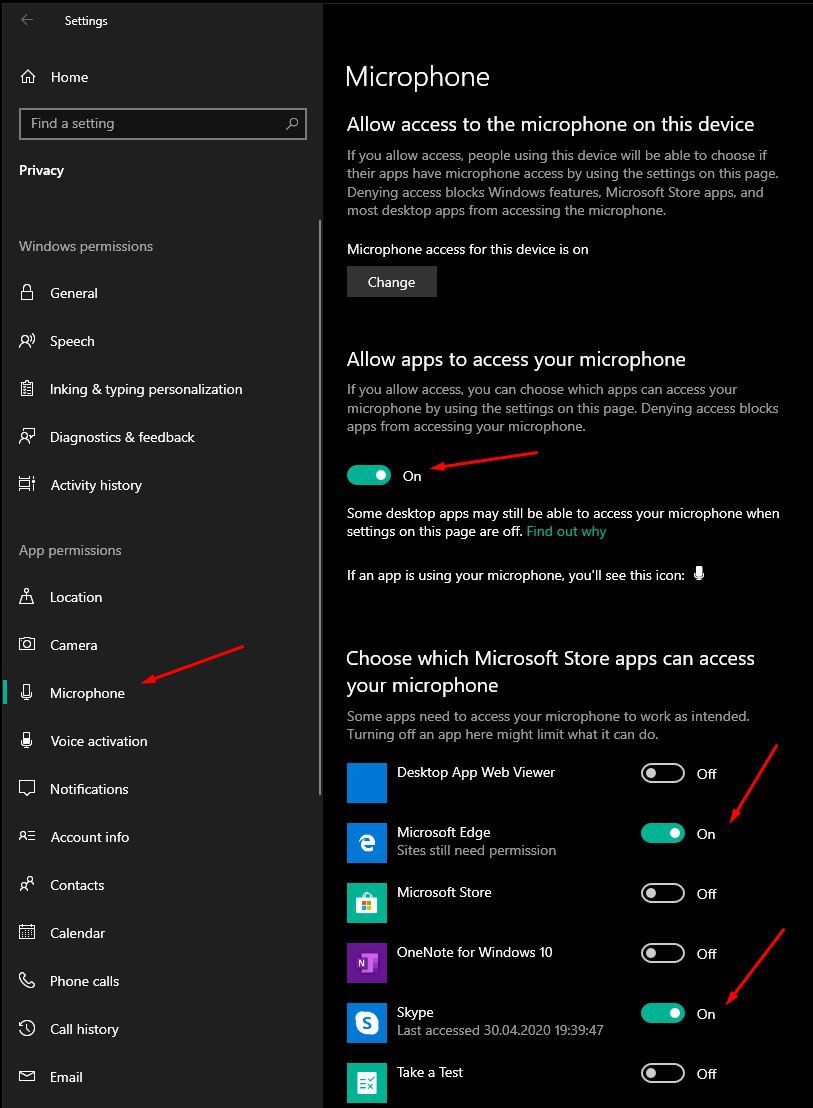 Settings

Home

Find a setting

Privacy

Windows permissions

General

Speech

Inking & typing personalization

Diagnostics & feedback

Activity history

App permissions

Location

Camera

Microphone

Voice activation

Notifications

Account info

Contacts

Calendar

Phone calls

Call history

Email

Microphone

Allow access to the microphone on this device

If you allow access, people using this device will be able to choose if their apps have microphone access by using the settings on this page. Denying access blocks Windows features, Microsoft Store apps, and most desktop apps from accessing the microphone.

Microphone access for this device is on

Change

Allow apps to access your microphone

If you allow access, you can choose which apps can access your microphone by using the settings on this page. Denying access blocks apps from accessing your microphone.

On

Some desktop apps may still be able to access your microphone when settings on this page are off. Find out why

If an app is using your microphone, you'll see this icon:

Choose which Microsoft Store apps can access your microphone

Some apps need to access your microphone to work as intended. Turning off an app here might limit what it can do.

Desktop App Web Viewer
Off

Microsoft Edge
Sites still need permission
On

Microsoft Store
Off

OneNote for Windows 10
Off

Skype
Last accessed 30.04.2020 19:39:47
On

Take a Test
Off